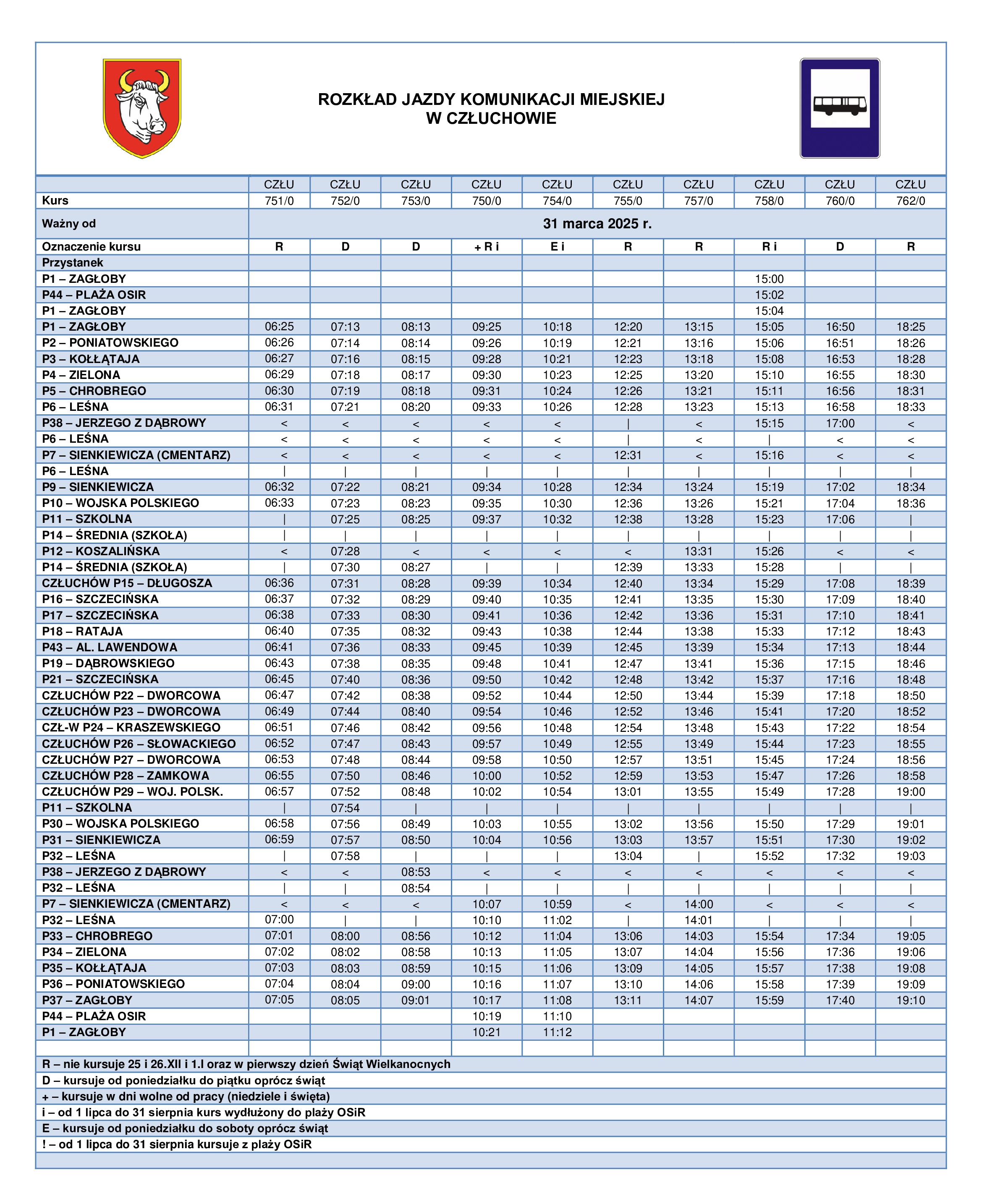 ROZKŁAD JAZDY KOMUNIKACJI MIEJSKIEJ
W CZŁUCHOWIE

| | CZŁU | CZŁU | CZŁU | CZŁU | CZŁU | CZŁU | CZŁU | CZŁU | CZŁU | CZŁU |
|---|---|---|---|---|---|---|---|---|---|---|
| Kurs | 751/0 | 752/0 | 753/0 | 750/0 | 754/0 | 755/0 | 757/0 | 758/0 | 760/0 | 762/0 |
| Ważny od | 31 marca 2025 r. | | | | | | | | | |
| Oznaczenie kursu | R | D | D | + R i | E i | R | R | R i | D | R |
| Przystanek | | | | | | | | | | |
| P1 – ZAGŁOBY | | | | | | | | 15:00 | | |
| P44 – PLAŻA OSIR | | | | | | | | 15:02 | | |
| P1 – ZAGŁOBY | | | | | | | | 15:04 | | |
| P1 – ZAGŁOBY | 06:25 | 07:13 | 08:13 | 09:25 | 10:18 | 12:20 | 13:15 | 15:05 | 16:50 | 18:25 |
| P2 – PONIATOWSKIEGO | 06:26 | 07:14 | 08:14 | 09:26 | 10:19 | 12:21 | 13:16 | 15:06 | 16:51 | 18:26 |
| P3 – KOŁŁĄTAJA | 06:27 | 07:16 | 08:15 | 09:28 | 10:21 | 12:23 | 13:18 | 15:08 | 16:53 | 18:28 |
| P4 – ZIELONA | 06:29 | 07:18 | 08:17 | 09:30 | 10:23 | 12:25 | 13:20 | 15:10 | 16:55 | 18:30 |
| P5 – CHROBREGO | 06:30 | 07:19 | 08:18 | 09:31 | 10:24 | 12:26 | 13:21 | 15:11 | 16:56 | 18:31 |
| P6 – LEŚNA | 06:31 | 07:21 | 08:20 | 09:33 | 10:26 | 12:28 | 13:23 | 15:13 | 16:58 | 18:33 |
| P38 – JERZEGO Z DĄBROWY | < | < | < | < | < | \| | < | 15:15 | 17:00 | < |
| P6 – LEŚNA | < | < | < | < | < | \| | < | \| | < | < |
| P7 – SIENKIEWICZA (CMENTARZ) | < | < | < | < | < | 12:31 | < | 15:16 | < | < |
| P6 – LEŚNA | \| | \| | \| | \| | \| | \| | \| | \| | \| | \| |
| P9 – SIENKIEWICZA | 06:32 | 07:22 | 08:21 | 09:34 | 10:28 | 12:34 | 13:24 | 15:19 | 17:02 | 18:34 |
| P10 – WOJSKA POLSKIEGO | 06:33 | 07:23 | 08:23 | 09:35 | 10:30 | 12:36 | 13:26 | 15:21 | 17:04 | 18:36 |
| P11 – SZKOLNA | \| | 07:25 | 08:25 | 09:37 | 10:32 | 12:38 | 13:28 | 15:23 | 17:06 | \| |
| P14 – ŚREDNIA (SZKOŁA) | \| | \| | \| | \| | \| | \| | \| | \| | \| | \| |
| P12 – KOSZALIŃSKA | < | 07:28 | < | < | < | < | 13:31 | 15:26 | < | < |
| P14 – ŚREDNIA (SZKOŁA) | \| | 07:30 | 08:27 | \| | \| | 12:39 | 13:33 | 15:28 | \| | \| |
| CZŁUCHÓW P15 – DŁUGOSZA | 06:36 | 07:31 | 08:28 | 09:39 | 10:34 | 12:40 | 13:34 | 15:29 | 17:08 | 18:39 |
| P16 – SZCZECIŃSKA | 06:37 | 07:32 | 08:29 | 09:40 | 10:35 | 12:41 | 13:35 | 15:30 | 17:09 | 18:40 |
| P17 – SZCZECIŃSKA | 06:38 | 07:33 | 08:30 | 09:41 | 10:36 | 12:42 | 13:36 | 15:31 | 17:10 | 18:41 |
| P18 – RATAJA | 06:40 | 07:35 | 08:32 | 09:43 | 10:38 | 12:44 | 13:38 | 15:33 | 17:12 | 18:43 |
| P43 – AL. LAWENDOWA | 06:41 | 07:36 | 08:33 | 09:45 | 10:39 | 12:45 | 13:39 | 15:34 | 17:13 | 18:44 |
| P19 – DĄBROWSKIEGO | 06:43 | 07:38 | 08:35 | 09:48 | 10:41 | 12:47 | 13:41 | 15:36 | 17:15 | 18:46 |
| P21 – SZCZECIŃSKA | 06:45 | 07:40 | 08:36 | 09:50 | 10:42 | 12:48 | 13:42 | 15:37 | 17:16 | 18:48 |
| CZŁUCHÓW P22 – DWORCOWA | 06:47 | 07:42 | 08:38 | 09:52 | 10:44 | 12:50 | 13:44 | 15:39 | 17:18 | 18:50 |
| CZŁUCHÓW P23 – DWORCOWA | 06:49 | 07:44 | 08:40 | 09:54 | 10:46 | 12:52 | 13:46 | 15:41 | 17:20 | 18:52 |
| CZŁ-W P24 – KRASZEWSKIEGO | 06:51 | 07:46 | 08:42 | 09:56 | 10:48 | 12:54 | 13:48 | 15:43 | 17:22 | 18:54 |
| CZŁUCHÓW P26 – SŁOWACKIEGO | 06:52 | 07:47 | 08:43 | 09:57 | 10:49 | 12:55 | 13:49 | 15:44 | 17:23 | 18:55 |
| CZŁUCHÓW P27 – DWORCOWA | 06:53 | 07:48 | 08:44 | 09:58 | 10:50 | 12:57 | 13:51 | 15:45 | 17:24 | 18:56 |
| CZŁUCHÓW P28 – ZAMKOWA | 06:55 | 07:50 | 08:46 | 10:00 | 10:52 | 12:59 | 13:53 | 15:47 | 17:26 | 18:58 |
| CZŁUCHÓW P29 – WOJ. POLSK. | 06:57 | 07:52 | 08:48 | 10:02 | 10:54 | 13:01 | 13:55 | 15:49 | 17:28 | 19:00 |
| P11 – SZKOLNA | \| | 07:54 | \| | \| | \| | \| | \| | \| | \| | \| |
| P30 – WOJSKA POLSKIEGO | 06:58 | 07:56 | 08:49 | 10:03 | 10:55 | 13:02 | 13:56 | 15:50 | 17:29 | 19:01 |
| P31 – SIENKIEWICZA | 06:59 | 07:57 | 08:50 | 10:04 | 10:56 | 13:03 | 13:57 | 15:51 | 17:30 | 19:02 |
| P32 – LEŚNA | \| | 07:58 | \| | \| | \| | 13:04 | \| | 15:52 | 17:32 | 19:03 |
| P38 – JERZEGO Z DĄBROWY | < | < | 08:53 | < | < | < | < | < | < | < |
| P32 – LEŚNA | \| | \| | 08:54 | \| | \| | \| | \| | \| | \| | \| |
| P7 – SIENKIEWICZA (CMENTARZ) | < | < | < | 10:07 | 10:59 | < | 14:00 | < | < | < |
| P32 – LEŚNA | 07:00 | \| | \| | 10:10 | 11:02 | \| | 14:01 | \| | \| | \| |
| P33 – CHROBREGO | 07:01 | 08:00 | 08:56 | 10:12 | 11:04 | 13:06 | 14:03 | 15:54 | 17:34 | 19:05 |
| P34 – ZIELONA | 07:02 | 08:02 | 08:58 | 10:13 | 11:05 | 13:07 | 14:04 | 15:56 | 17:36 | 19:06 |
| P35 – KOŁŁĄTAJA | 07:03 | 08:03 | 08:59 | 10:15 | 11:06 | 13:09 | 14:05 | 15:57 | 17:38 | 19:08 |
| P36 – PONIATOWSKIEGO | 07:04 | 08:04 | 09:00 | 10:16 | 11:07 | 13:10 | 14:06 | 15:58 | 17:39 | 19:09 |
| P37 – ZAGŁOBY | 07:05 | 08:05 | 09:01 | 10:17 | 11:08 | 13:11 | 14:07 | 15:59 | 17:40 | 19:10 |
| P44 – PLAŻA OSIR | | | | 10:19 | 11:10 | | | | | |
| P1 – ZAGŁOBY | | | | 10:21 | 11:12 | | | | | |

R – nie kursuje 25 i 26.XII i 1.I oraz w pierwszy dzień Świąt Wielkanocnych
D – kursuje od poniedziałku do piątku oprócz świąt
+ – kursuje w dni wolne od pracy (niedziele i święta)
i – od 1 lipca do 31 sierpnia kurs wydłużony do plaży OSiR
E – kursuje od poniedziałku do soboty oprócz świąt
! – od 1 lipca do 31 sierpnia kursuje z plaży OSiR